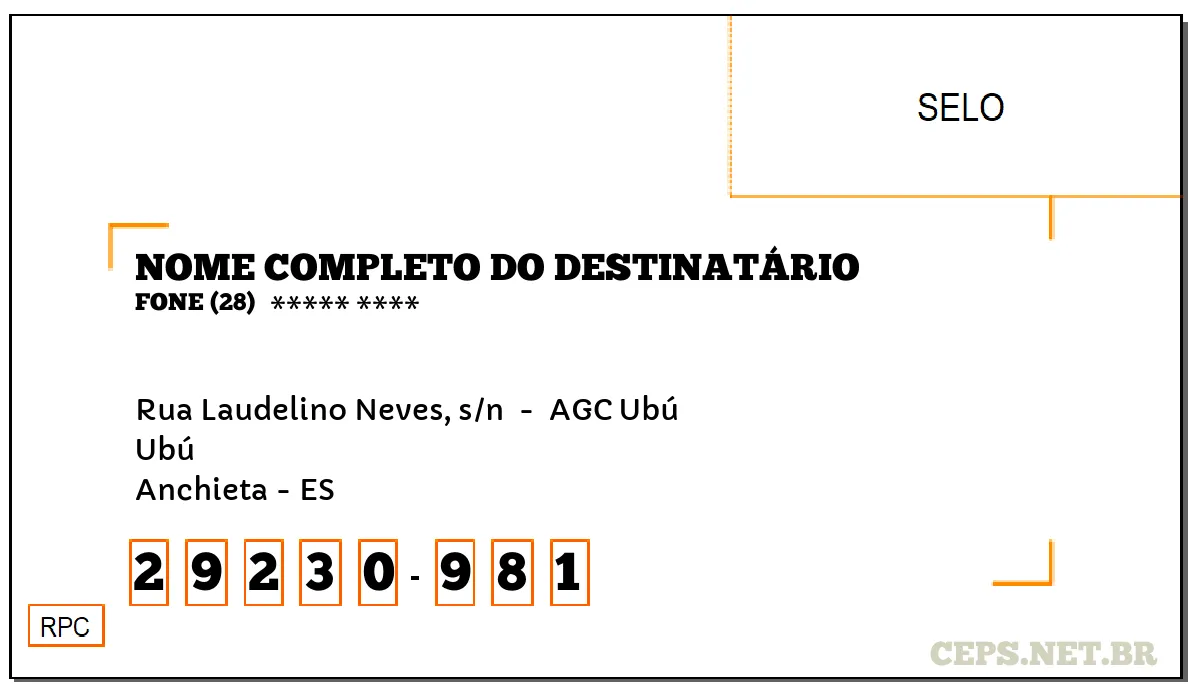 SELO

NOME COMPLETO DO DESTINATÁRIO
FONE (28) ***** ****

Rua Laudelino Neves, s/n - AGC Ubú
Ubú
Anchieta - ES

2 9 2 3 0 - 9 8 1

RPC

CEPS.NET.BR